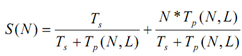 $S(N) = \frac{T_s}{T_s + T_p(N,L)} + \frac{N * T_p(N,L)}{T_s + T_p(N,L)}$